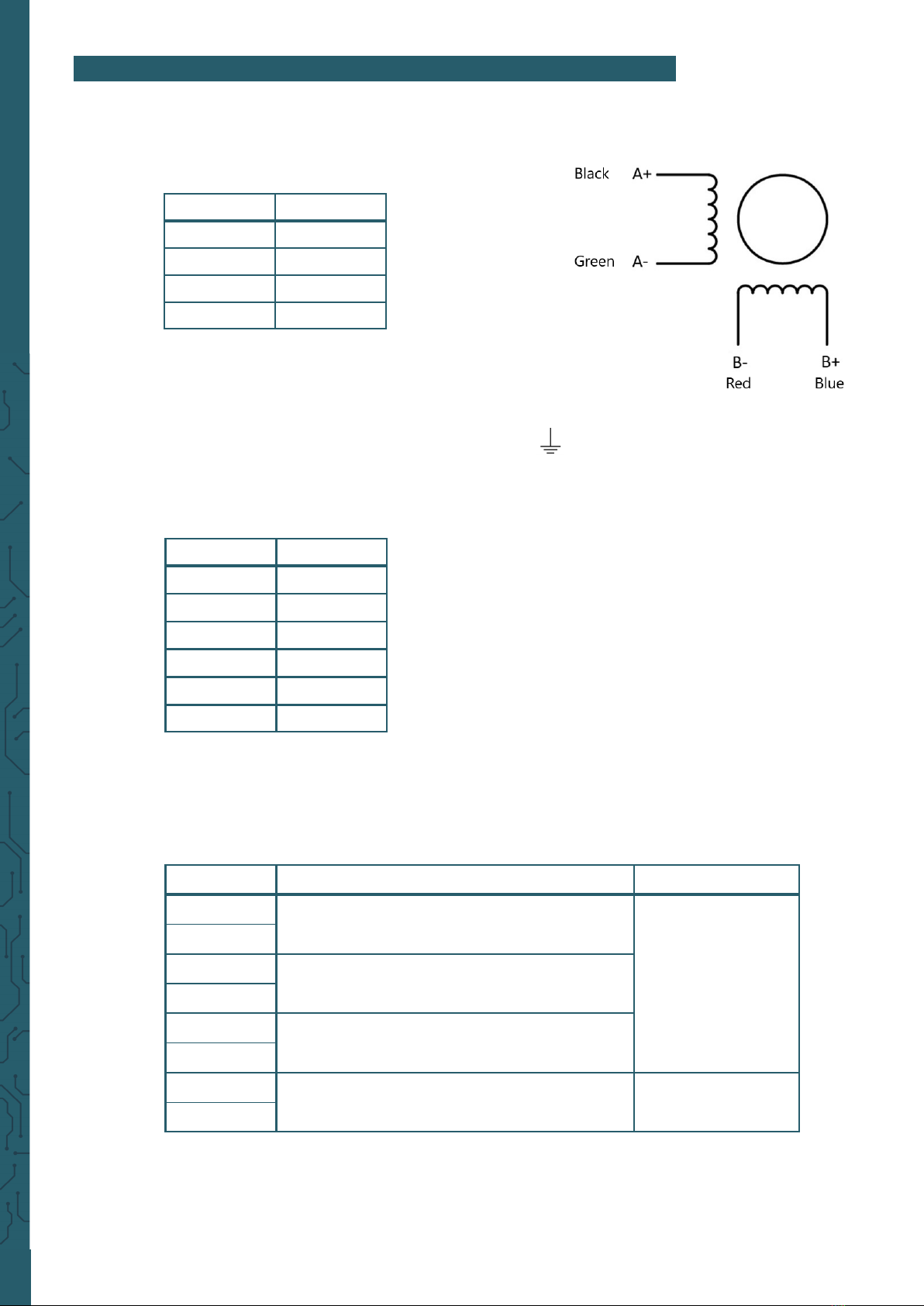 Black A+

Green A-

B- Red

B+ Blue